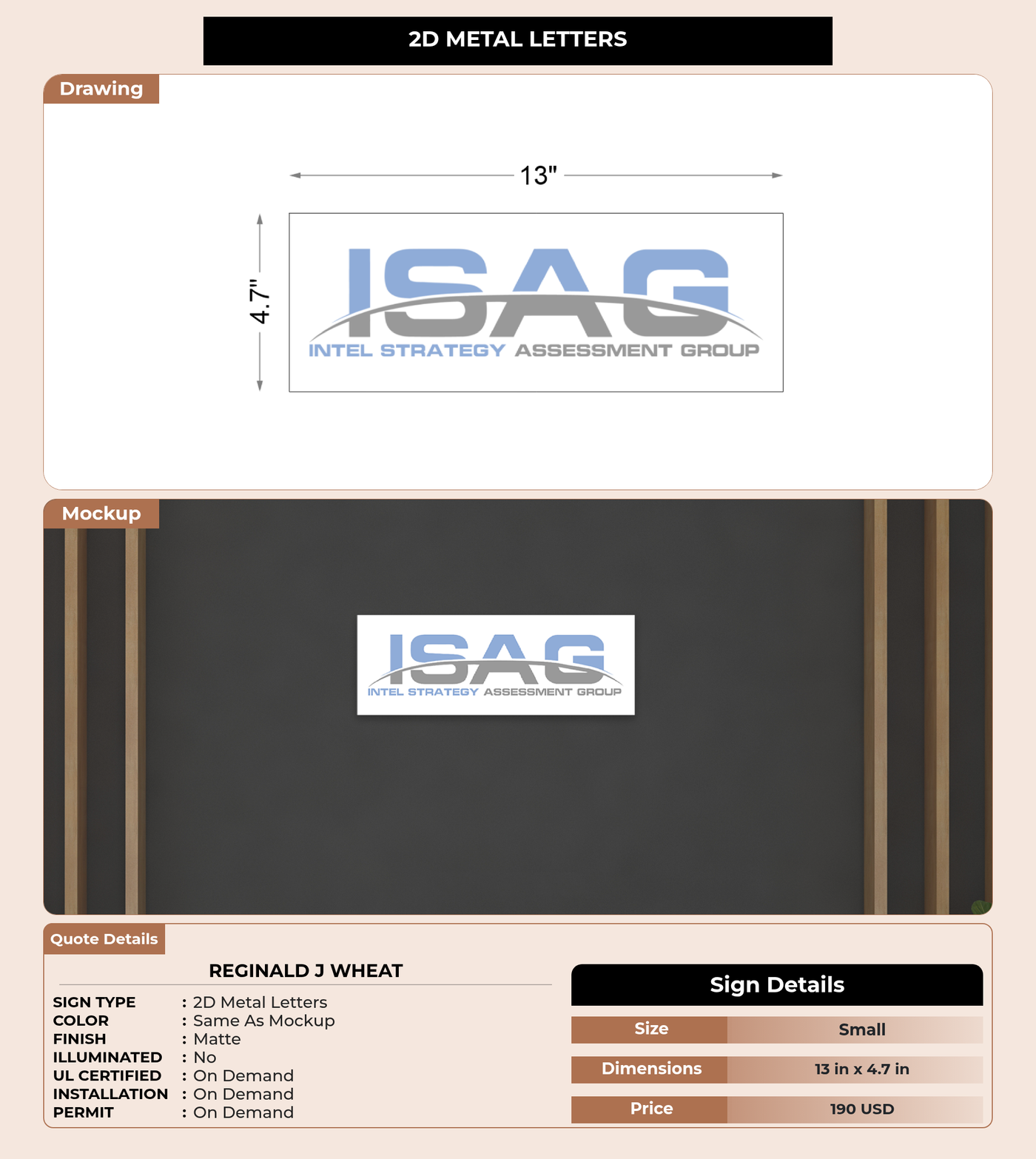 2D METAL LETTERS

Drawing

13"

4.7"

ISAG
INTEL STRATEGY ASSESSMENT GROUP

Mockup

ISAG
INTEL STRATEGY ASSESSMENT GROUP

Quote Details

REGINALD J WHEAT

SIGN TYPE : 2D Metal Letters
COLOR : Same As Mockup
FINISH : Matte
ILLUMINATED : No
UL CERTIFIED : On Demand
INSTALLATION : On Demand
PERMIT : On Demand

Sign Details

| Size | Small |
|---|---|
| Dimensions | 13 in x 4.7 in |
| Price | 190 USD |